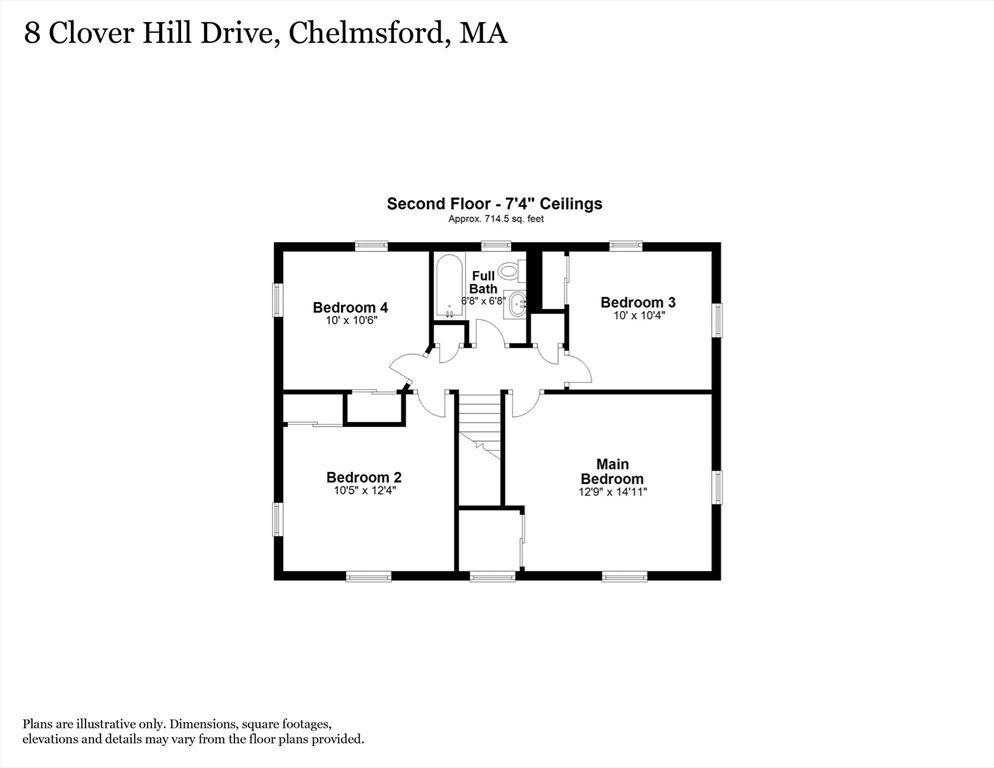 8 Clover Hill Drive, Chelmsford, MA

Second Floor - 7'4" Ceilings
Approx. 714.5 sq. feet

Bedroom 4
10' x 10'6"

Full Bath
6'8" x 6'8"

Bedroom 3
10' x 10'4"

Bedroom 2
10'5" x 12'4"

Main Bedroom
12'9" x 14'11"

Plans are illustrative only. Dimensions, square footages, elevations and details may vary from the floor plans provided.